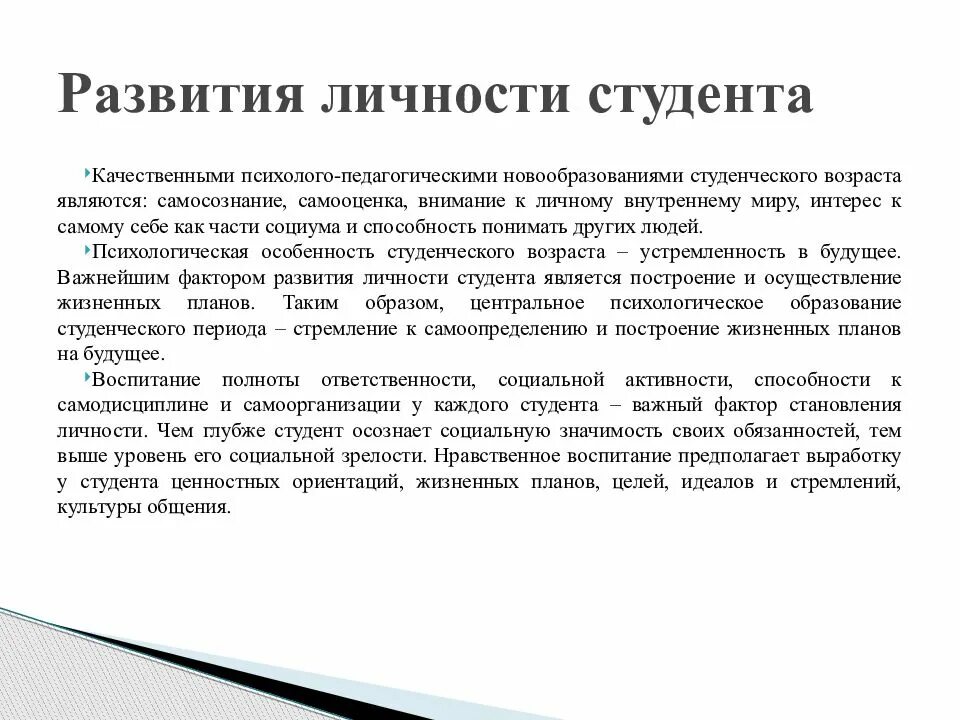 Развития личности студента

Качественными психолого-педагогическими новообразованиями студенческого возраста являются: самосознание, самооценка, внимание к личному внутреннему миру, интерес к самому себе как части социума и способность понимать других людей.

Психологическая особенность студенческого возраста – устремленность в будущее. Важнейшим фактором развития личности студента является построение и осуществление жизненных планов. Таким образом, центральное психологическое образование студенческого периода – стремление к самоопределению и построение жизненных планов на будущее.

Воспитание полноты ответственности, социальной активности, способности к самодисциплине и самоорганизации у каждого студента – важный фактор становления личности. Чем глубже студент осознает социальную значимость своих обязанностей, тем выше уровень его социальной зрелости. Нравственное воспитание предполагает выработку у студента ценностных ориентаций, жизненных планов, целей, идеалов и стремлений, культуры общения.